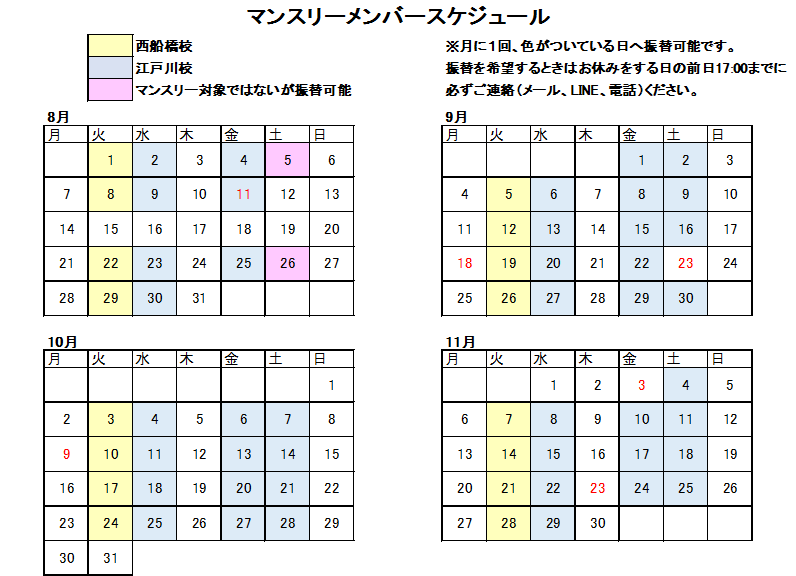 マンスリーメンバースケジュール

西船橋校
江戸川校
マンスリー対象ではないが振替可能

※月に1回、色がついている日へ振替可能です。
振替を希望するときはお休みをする日の前日17:00までに
必ずご連絡(メール、LINE、電話)ください。

8月

| 月 | 火 | 水 | 木 | 金 | 土 | 日 |
|---|---|---|---|---|---|---|
|  | 1 | 2 | 3 | 4 | 5 | 6 |
| 7 | 8 | 9 | 10 | 11 | 12 | 13 |
| 14 | 15 | 16 | 17 | 18 | 19 | 20 |
| 21 | 22 | 23 | 24 | 25 | 26 | 27 |
| 28 | 29 | 30 | 31 |  |  |  |

9月

| 月 | 火 | 水 | 木 | 金 | 土 | 日 |
|---|---|---|---|---|---|---|
|  |  |  |  | 1 | 2 | 3 |
| 4 | 5 | 6 | 7 | 8 | 9 | 10 |
| 11 | 12 | 13 | 14 | 15 | 16 | 17 |
| 18 | 19 | 20 | 21 | 22 | 23 | 24 |
| 25 | 26 | 27 | 28 | 29 | 30 |  |

10月

| 月 | 火 | 水 | 木 | 金 | 土 | 日 |
|---|---|---|---|---|---|---|
|  |  |  |  |  |  | 1 |
| 2 | 3 | 4 | 5 | 6 | 7 | 8 |
| 9 | 10 | 11 | 12 | 13 | 14 | 15 |
| 16 | 17 | 18 | 19 | 20 | 21 | 22 |
| 23 | 24 | 25 | 26 | 27 | 28 | 29 |
| 30 | 31 |  |  |  |  |  |

11月

| 月 | 火 | 水 | 木 | 金 | 土 | 日 |
|---|---|---|---|---|---|---|
|  |  | 1 | 2 | 3 | 4 | 5 |
| 6 | 7 | 8 | 9 | 10 | 11 | 12 |
| 13 | 14 | 15 | 16 | 17 | 18 | 19 |
| 20 | 21 | 22 | 23 | 24 | 25 | 26 |
| 27 | 28 | 29 | 30 |  |  |  |